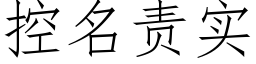 控名责实